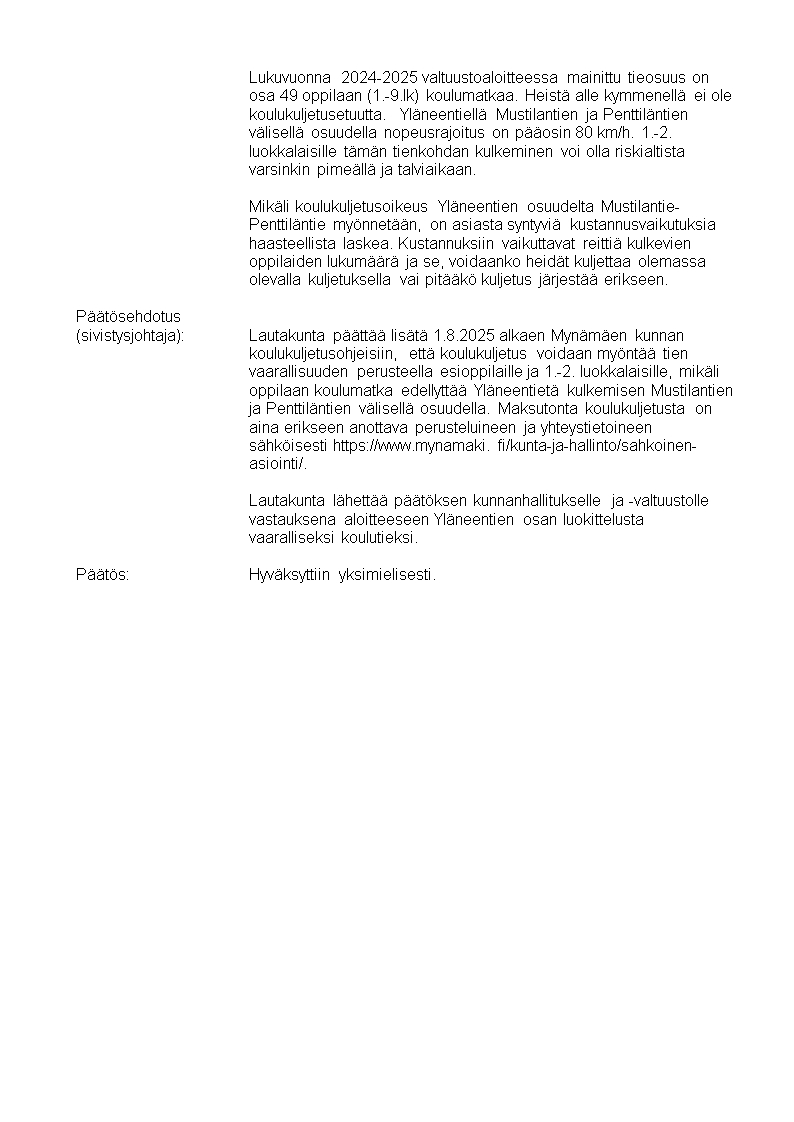 Lukuvuonna 2024-2025 valtuustoaloitteessa mainittu tieosuus on osa 49 oppilaan (1.-9.lk) koulumatkaa. Heistä alle kymmenellä ei ole koulukuljetusetuutta. Yläneentiellä Mustilantien ja Penttiläntien välisellä osuudella nopeusrajoitus on pääosin 80 km/h. 1.-2. luokkalaisille tämän tienkohdan kulkeminen voi olla riskialtista varsinkin pimeällä ja talviaikaan.

Mikäli koulukuljetusoikeus Yläneentien osuudelta Mustilantie-Penttiläntie myönnetään, on asiasta syntyviä kustannusvaikutuksia haasteellista laskea. Kustannuksiin vaikuttavat reittiä kulkevien oppilaiden lukumäärä ja se, voidaanko heidät kuljettaa olemassa olevalla kuljetuksella vai pitääkö kuljetus järjestää erikseen.

Päätösehdotus
(sivistysjohtaja):

Lautakunta päättää lisätä 1.8.2025 alkaen Mynämäen kunnan koulukuljetusohjeisiin, että koulukuljetus voidaan myöntää tien vaarallisuuden perusteella esioppilaille ja 1.-2. luokkalaisille, mikäli oppilaan koulumatka edellyttää Yläneentietä kulkemisen Mustilantien ja Penttiläntien välisellä osuudella. Maksutonta koulukuljetusta on aina erikseen anottava perusteluineen ja yhteystietoineen sähköisesti https://www.mynamaki. fi/kunta-ja-hallinto/sahkoinen-asiointi/.

Lautakunta lähettää päätöksen kunnanhallitukselle ja -valtuustolle vastauksena aloitteeseen Yläneentien osan luokittelusta vaaralliseksi koulutieksi.

Päätös:

Hyväksyttiin yksimielisesti.